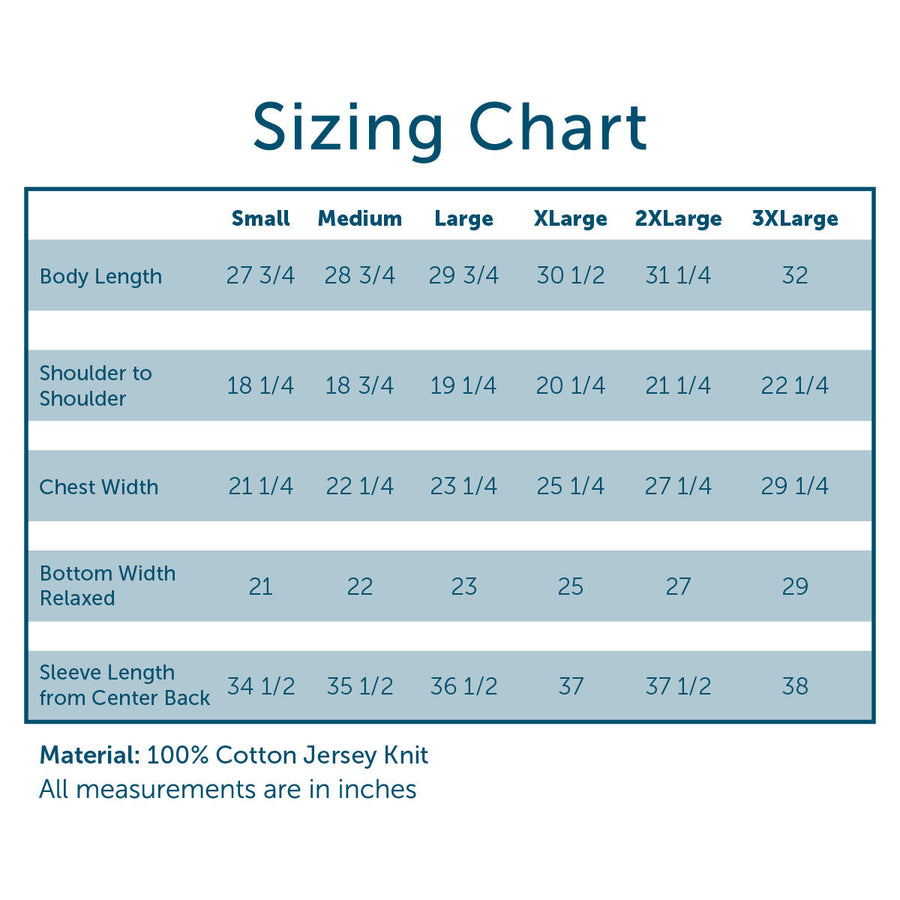 Sizing Chart

| | Small | Medium | Large | XLarge | 2XLarge | 3XLarge |
|---|---|---|---|---|---|---|
| Body Length | 27 3/4 | 28 3/4 | 29 3/4 | 30 1/2 | 31 1/4 | 32 |
| Shoulder to Shoulder | 18 1/4 | 18 3/4 | 19 1/4 | 20 1/4 | 21 1/4 | 22 1/4 |
| Chest Width | 21 1/4 | 22 1/4 | 23 1/4 | 25 1/4 | 27 1/4 | 29 1/4 |
| Bottom Width Relaxed | 21 | 22 | 23 | 25 | 27 | 29 |
| Sleeve Length from Center Back | 34 1/2 | 35 1/2 | 36 1/2 | 37 | 37 1/2 | 38 |

Material: 100% Cotton Jersey Knit
All measurements are in inches